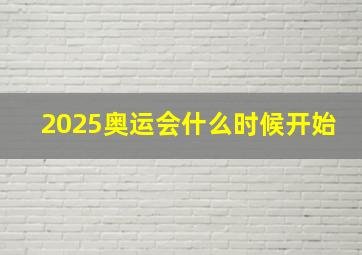 2025奥运会什么时候开始